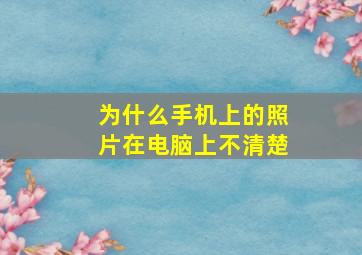 为什么手机上的照片在电脑上不清楚